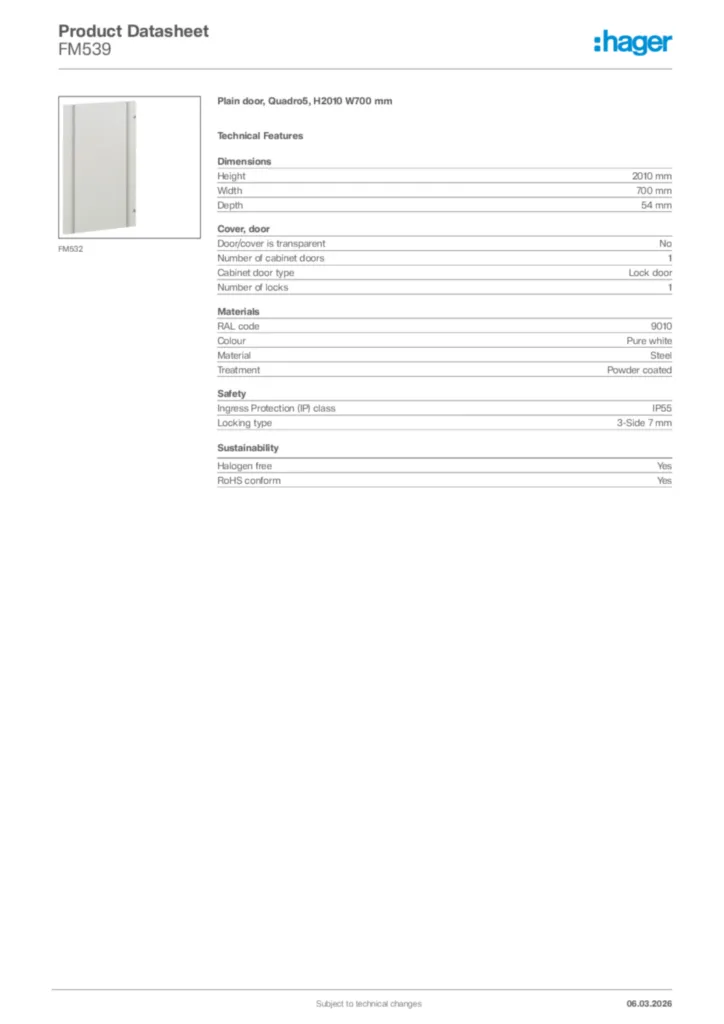 Product Datasheet
FM539

:hager

FM532

Plain door, Quadro5, H2010 W700 mm

Technical Features

Dimensions

| Height | 2010 mm |
|---|---|
| Width | 700 mm |
| Depth | 54 mm |

Cover, door

| Door/cover is transparent | No |
|---|---|
| Number of cabinet doors | 1 |
| Cabinet door type | Lock door |
| Number of locks | 1 |

Materials

| RAL code | 9010 |
|---|---|
| Colour | Pure white |
| Material | Steel |
| Treatment | Powder coated |

Safety

| Ingress Protection (IP) class | IP55 |
|---|---|
| Locking type | 3-Side 7 mm |

Sustainability

| Halogen free | Yes |
|---|---|
| RoHS conform | Yes |

Subject to technical changes

06.03.2026